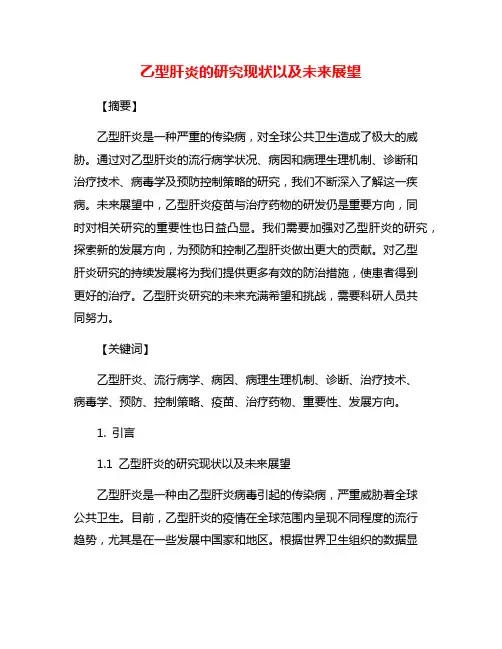 乙型肝炎的研究现状以及未来展望

【摘要】

乙型肝炎是一种严重的传染病，对全球公共卫生造成了极大的威胁。通过对乙型肝炎的流行病学状况、病因和病理生理机制、诊断和治疗技术、病毒学及预防控制策略的研究，我们不断深入了解这一疾病。未来展望中，乙型肝炎疫苗与治疗药物的研发仍是重要方向，同时对相关研究的重要性也日益凸显。我们需要加强对乙型肝炎的研究，探索新的发展方向，为预防和控制乙型肝炎做出更大的贡献。对乙型肝炎研究的持续发展将为我们提供更多有效的防治措施，使患者得到更好的治疗。乙型肝炎研究的未来充满希望和挑战，需要科研人员共同努力。

【关键词】

乙型肝炎、流行病学、病因、病理生理机制、诊断、治疗技术、病毒学、预防、控制策略、疫苗、治疗药物、重要性、发展方向。

1. 引言

1.1 乙型肝炎的研究现状以及未来展望

乙型肝炎是一种由乙型肝炎病毒引起的传染病，严重威胁着全球公共卫生。目前，乙型肝炎的疫情在全球范围内呈现不同程度的流行趋势，尤其是在一些发展中国家和地区。根据世界卫生组织的数据显